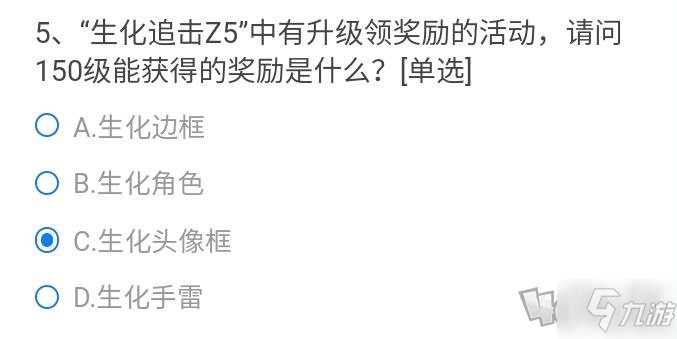 5、“生化追击Z5”中有升级领奖励的活动，请问150级能获得的奖励是什么？[单选]

A.生化边框

B.生化角色

C.生化头像框

D.生化手雷

九游